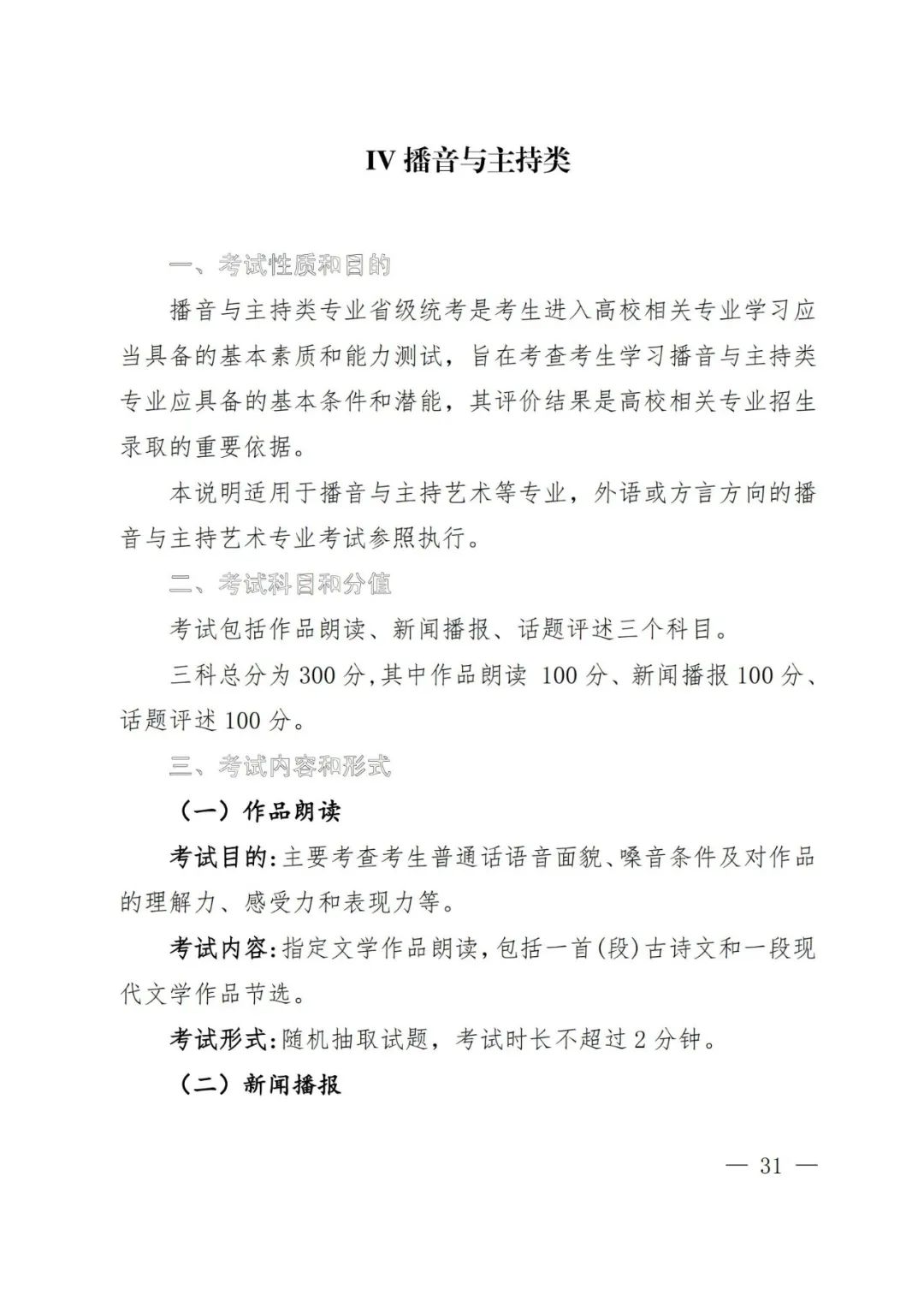 IV 播音与主持类

一、考试性质和目的

播音与主持类专业省级统考是考生进入高校相关专业学习应当具备的基本素质和能力测试，旨在考查考生学习播音与主持类专业应具备的基本条件和潜能，其评价结果是高校相关专业招生录取的重要依据。

本说明适用于播音与主持艺术等专业，外语或方言方向的播音与主持艺术专业考试参照执行。

二、考试科目和分值

考试包括作品朗读、新闻播报、话题评述三个科目。

三科总分为 300 分，其中作品朗读 100 分、新闻播报 100 分、话题评述 100 分。

三、考试内容和形式

（一）作品朗读

考试目的：主要考查考生普通话语音面貌、嗓音条件及对作品的理解力、感受力和表现力等。

考试内容：指定文学作品朗读，包括一首(段)古诗文和一段现代文学作品节选。

考试形式：随机抽取试题，考试时长不超过 2 分钟。

（二）新闻播报

— 31 —